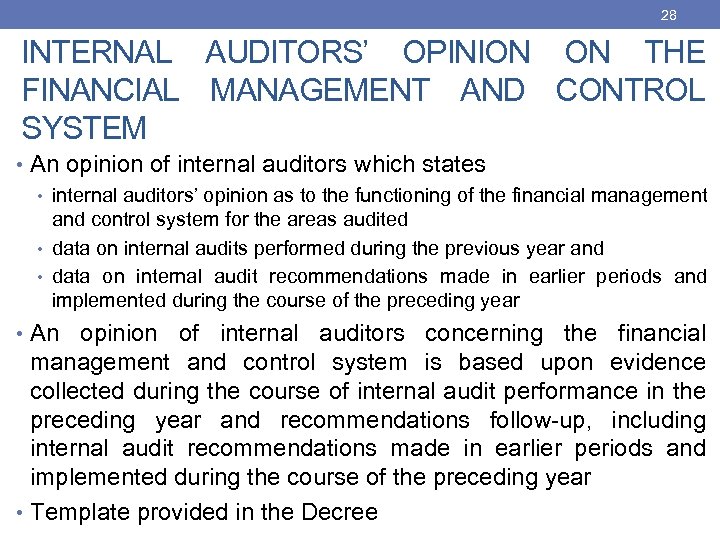 28

INTERNAL AUDITORS' OPINION ON THE FINANCIAL MANAGEMENT AND CONTROL SYSTEM

• An opinion of internal auditors which states
  • internal auditors' opinion as to the functioning of the financial management and control system for the areas audited
  • data on internal audits performed during the previous year and
  • data on internal audit recommendations made in earlier periods and implemented during the course of the preceding year
• An opinion of internal auditors concerning the financial management and control system is based upon evidence collected during the course of internal audit performance in the preceding year and recommendations follow-up, including internal audit recommendations made in earlier periods and implemented during the course of the preceding year
• Template provided in the Decree